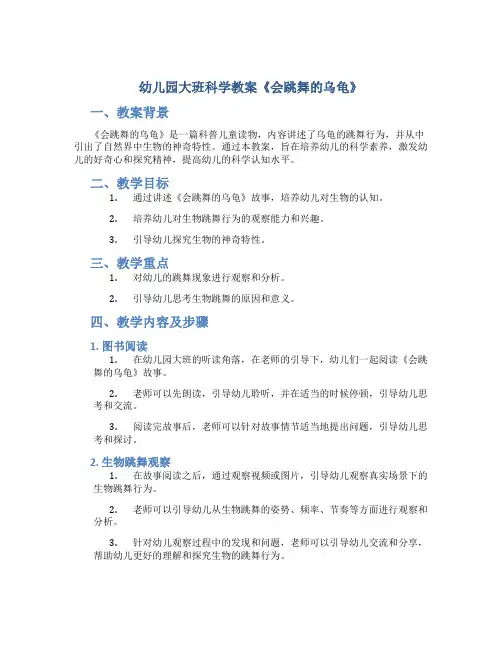 幼儿园大班科学教案《会跳舞的乌龟》

一、教案背景

《会跳舞的乌龟》是一篇科普儿童读物，内容讲述了乌龟的跳舞行为，并从中引出了自然界中生物的神奇特性。通过本教案，旨在培养幼儿的科学素养，激发幼儿的好奇心和探究精神，提高幼儿的科学认知水平。

二、教学目标

1. 通过讲述《会跳舞的乌龟》故事，培养幼儿对生物的认知。

2. 培养幼儿对生物跳舞行为的观察能力和兴趣。

3. 引导幼儿探究生物的神奇特性。

三、教学重点

1. 对幼儿的跳舞现象进行观察和分析。

2. 引导幼儿思考生物跳舞的原因和意义。

四、教学内容及步骤

1. 图书阅读

1. 在幼儿园大班的听读角落，在老师的引导下，幼儿们一起阅读《会跳舞的乌龟》故事。

2. 老师可以先朗读，引导幼儿聆听，并在适当的时候停顿，引导幼儿思考和交流。

3. 阅读完故事后，老师可以针对故事情节适当地提出问题，引导幼儿思考和探讨。

2. 生物跳舞观察

1. 在故事阅读之后，通过观察视频或图片，引导幼儿观察真实场景下的生物跳舞行为。

2. 老师可以引导幼儿从生物跳舞的姿势、频率、节奏等方面进行观察和分析。

3. 针对幼儿观察过程中的发现和问题，老师可以引导幼儿交流和分享，帮助幼儿更好的理解和探究生物的跳舞行为。